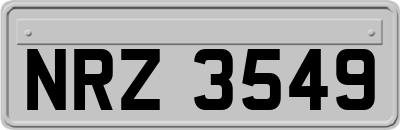 NRZ 3549